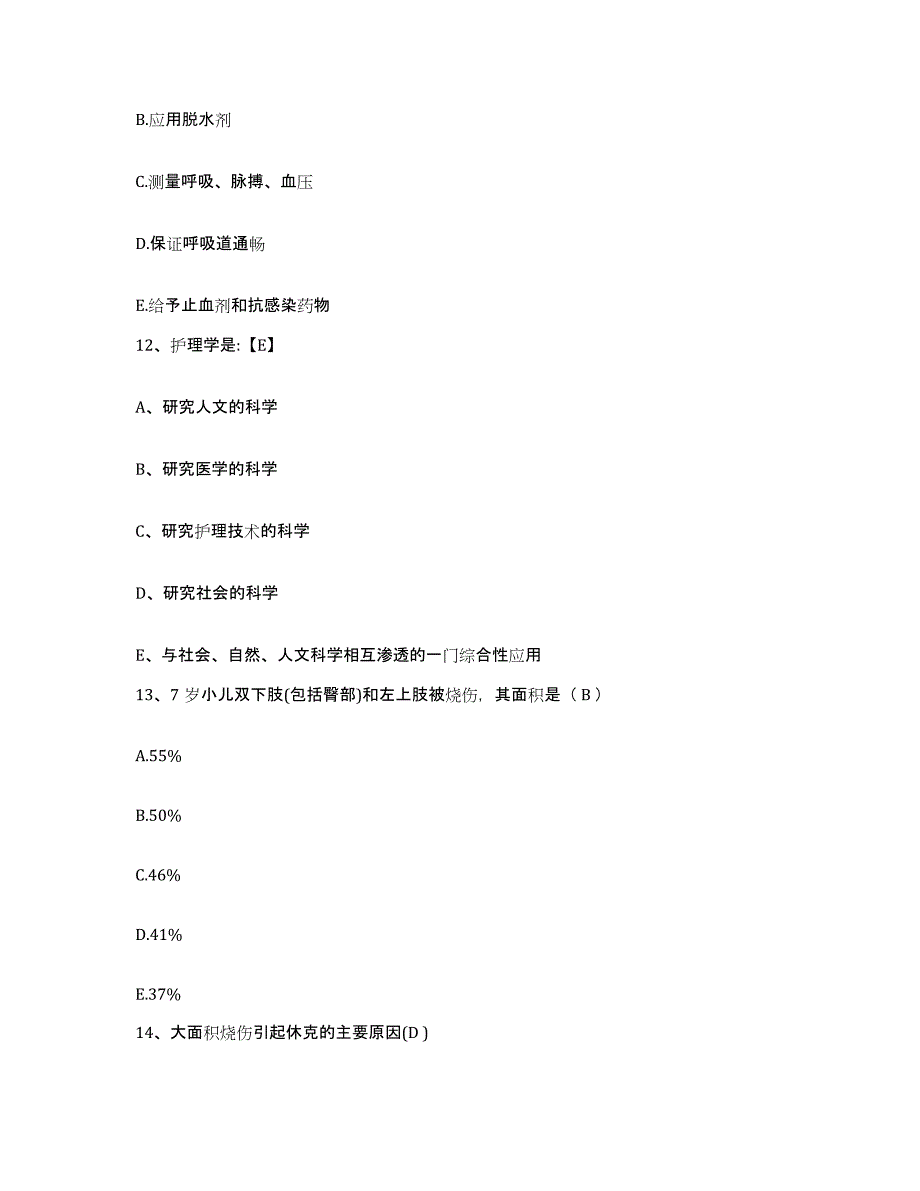 B.应用脱水剂

C.测量呼吸、脉搏、血压

D.保证呼吸道通畅

E.给予止血剂和抗感染药物

12、护理学是:【E】

A、研究人文的科学

B、研究医学的科学

C、研究护理技术的科学

D、研究社会的科学

E、与社会、自然、人文科学相互渗透的一门综合性应用

13、7 岁小儿双下肢(包括臀部)和左上肢被烧伤，其面积是（ B ）

A.55%

B.50%

C.46%

D.41%

E.37%

14、大面积烧伤引起休克的主要原因(D )